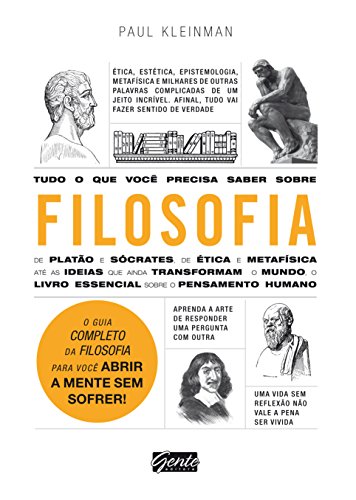 PAUL KLEINMAN

ÉTICA, ESTÉTICA, EPISTEMOLOGIA, METAFÍSICA E MILHARES DE OUTRAS PALAVRAS COMPLICADAS DE UM JEITO INCRÍVEL. AFINAL, TUDO VAI FAZER SENTIDO DE VERDADE

TUDO O QUE VOCÊ PRECISA SABER SOBRE

FILOSOFIA

DE PLATÃO E SÓCRATES, DE ÉTICA E METAFÍSICA ATÉ AS IDEIAS QUE AINDA TRANSFORMAM O MUNDO, O LIVRO ESSENCIAL SOBRE O PENSAMENTO HUMANO

O GUIA COMPLETO DA FILOSOFIA PARA VOCÊ ABRIR A MENTE SEM SOFRER!

APRENDA A ARTE DE RESPONDER UMA PERGUNTA COM OUTRA

UMA VIDA SEM REFLEXÃO NÃO VALE A PENA SER VIVIDA

Gente editora